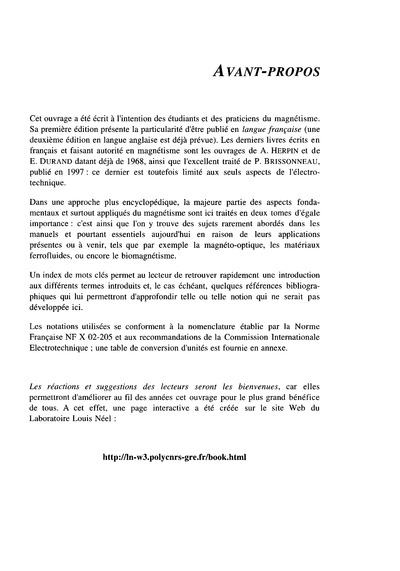 AVANT-PROPOS

Cet ouvrage a été écrit à l'intention des étudiants et des praticiens du magnétisme. Sa première édition présente la particularité d'être publié en langue française (une deuxième édition en langue anglaise est déjà prévue). Les derniers livres écrits en français et faisant autorité en magnétisme sont les ouvrages de A. HERPIN et de E. DURAND datant déjà de 1968, ainsi que l'excellent traité de P. BRISSONNEAU, publié en 1997 : ce dernier est toutefois limité aux seuls aspects de l'électrotechnique.

Dans une approche plus encyclopédique, la majeure partie des aspects fondamentaux et surtout appliqués du magnétisme sont ici traités en deux tomes d'égale importance : c'est ainsi que l'on y trouve des sujets rarement abordés dans les manuels et pourtant essentiels aujourd'hui en raison de leurs applications présentes ou à venir, tels que par exemple la magnéto-optique, les matériaux ferrofluides, ou encore le biomagnétisme.

Un index de mots clés permet au lecteur de retrouver rapidement une introduction aux différents termes introduits et, le cas échéant, quelques références bibliographiques qui lui permettront d'approfondir telle ou telle notion qui ne serait pas développée ici.

Les notations utilisées se conforment à la nomenclature établie par la Norme Française NF X 02-205 et aux recommandations de la Commission Internationale Electrotechnique ; une table de conversion d'unités est fournie en annexe.

Les réactions et suggestions des lecteurs seront les bienvenues, car elles permettront d'améliorer au fil des années cet ouvrage pour le plus grand bénéfice de tous. A cet effet, une page interactive a été créée sur le site Web du Laboratoire Louis Néel :

http://ln-w3.polycnrs-gre.fr/book.html